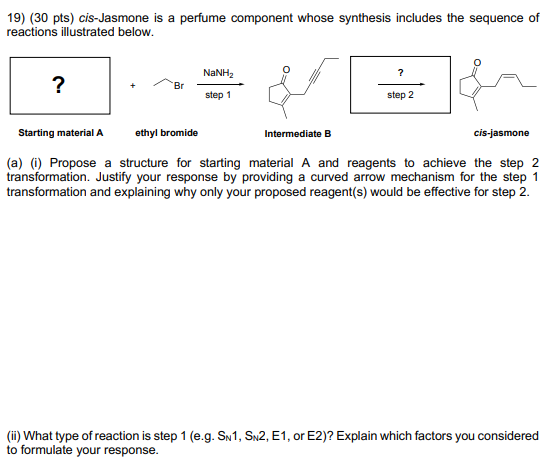 19) (30 pts) cis-Jasmone is a perfume component whose synthesis includes the sequence of reactions illustrated below.

?

+ Br

$NaNH_2$
step 1

O

?
step 2

O

Starting material A ethyl bromide Intermediate B cis-jasmone

(a) (i) Propose a structure for starting material A and reagents to achieve the step 2 transformation. Justify your response by providing a curved arrow mechanism for the step 1 transformation and explaining why only your proposed reagent(s) would be effective for step 2.

(ii) What type of reaction is step 1 (e.g. $S_N1$, $S_N2$, E1, or E2)? Explain which factors you considered to formulate your response.